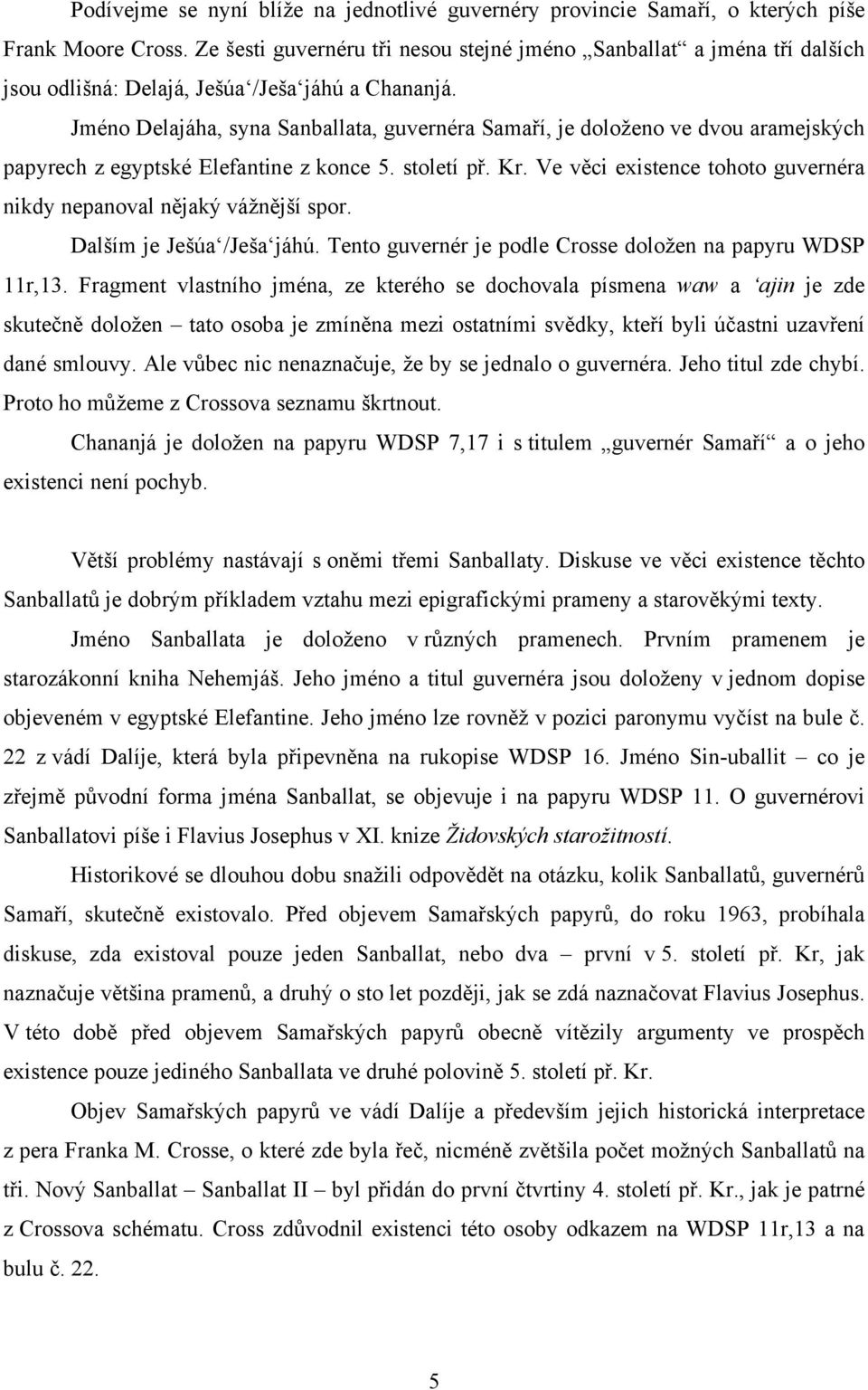 Podívejme se nyní blíže na jednotlivé guvernéry provincie Samaří, o kterých píše Frank Moore Cross. Ze šesti guvernéru tři nesou stejné jméno „Sanballat“ a jména tří dalších jsou odlišná: Delajá, Ješúa‘/Ješa‘jáhú a Chananjá.

Jméno Delajáha, syna Sanballata, guvernéra Samaří, je doloženo ve dvou aramejských papyrech z egyptské Elefantine z konce 5. století př. Kr. Ve věci existence tohoto guvernéra nikdy nepanoval nějaký vážnější spor.

Dalším je Ješúa‘/Ješa‘jáhú. Tento guvernér je podle Crosse doložen na papyru WDSP 11r,13. Fragment vlastního jména, ze kterého se dochovala písmena waw a ‘ajin je zde skutečně doložen – tato osoba je zmíněna mezi ostatními svědky, kteří byli účastni uzavření dané smlouvy. Ale vůbec nic nenaznačuje, že by se jednalo o guvernéra. Jeho titul zde chybí. Proto ho můžeme z Crossova seznamu škrtnout.

Chananjá je doložen na papyru WDSP 7,17 i s titulem „guvernér Samaří“ a o jeho existenci není pochyb.

Větší problémy nastávají s oněmi třemi Sanballaty. Diskuse ve věci existence těchto Sanballatů je dobrým příkladem vztahu mezi epigrafickými prameny a starověkými texty.

Jméno Sanballata je doloženo v různých pramenech. Prvním pramenem je starozákonní kniha Nehemjáš. Jeho jméno a titul guvernéra jsou doloženy v jednom dopise objeveném v egyptské Elefantine. Jeho jméno lze rovněž v pozici paronymu vyčíst na bule č. 22 z vádí Dalíje, která byla připevněna na rukopise WDSP 16. Jméno Sin-uballit – co je zřejmě původní forma jména Sanballat, se objevuje i na papyru WDSP 11. O guvernérovi Sanballatovi píše i Flavius Josephus v XI. knize Židovských starožitností.

Historikové se dlouhou dobu snažili odpovědět na otázku, kolik Sanballatů, guvernérů Samaří, skutečně existovalo. Před objevem Samařských papyrů, do roku 1963, probíhala diskuse, zda existoval pouze jeden Sanballat, nebo dva – první v 5. století př. Kr, jak naznačuje většina pramenů, a druhý o sto let později, jak se zdá naznačovat Flavius Josephus. V této době před objevem Samařských papyrů obecně vítězily argumenty ve prospěch existence pouze jediného Sanballata ve druhé polovině 5. století př. Kr.

Objev Samařských papyrů ve vádí Dalíje a především jejich historická interpretace z pera Franka M. Crosse, o které zde byla řeč, nicméně zvětšila počet možných Sanballatů na tři. Nový Sanballat – Sanballat II – byl přidán do první čtvrtiny 4. století př. Kr., jak je patrné z Crossova schématu. Cross zdůvodnil existenci této osoby odkazem na WDSP 11r,13 a na bulu č. 22.

5